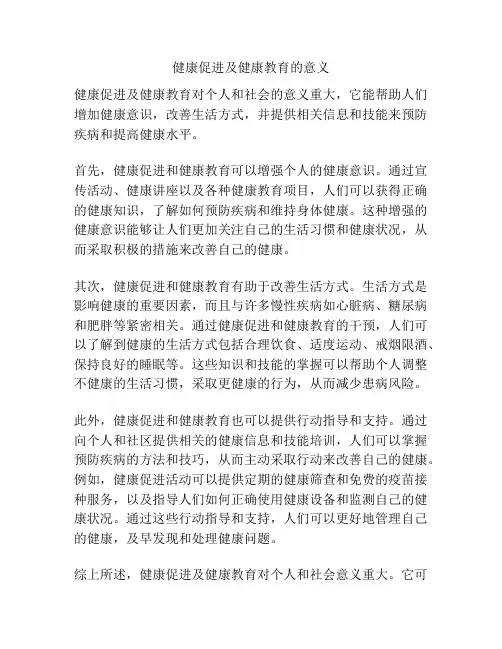 健康促进及健康教育的意义

健康促进及健康教育对个人和社会的意义重大，它能帮助人们增加健康意识，改善生活方式，并提供相关信息和技能来预防疾病和提高健康水平。

首先，健康促进和健康教育可以增强个人的健康意识。通过宣传活动、健康讲座以及各种健康教育项目，人们可以获得正确的健康知识，了解如何预防疾病和维持身体健康。这种增强的健康意识能够让人们更加关注自己的生活习惯和健康状况，从而采取积极的措施来改善自己的健康。

其次，健康促进和健康教育有助于改善生活方式。生活方式是影响健康的重要因素，而且与许多慢性疾病如心脏病、糖尿病和肥胖等紧密相关。通过健康促进和健康教育的干预，人们可以了解到健康的生活方式包括合理饮食、适度运动、戒烟限酒、保持良好的睡眠等。这些知识和技能的掌握可以帮助个人调整不健康的生活习惯，采取更健康的行为，从而减少患病风险。

此外，健康促进和健康教育也可以提供行动指导和支持。通过向个人和社区提供相关的健康信息和技能培训，人们可以掌握预防疾病的方法和技巧，从而主动采取行动来改善自己的健康。例如，健康促进活动可以提供定期的健康筛查和免费的疫苗接种服务，以及指导人们如何正确使用健康设备和监测自己的健康状况。通过这些行动指导和支持，人们可以更好地管理自己的健康，及早发现和处理健康问题。

综上所述，健康促进及健康教育对个人和社会意义重大。它可